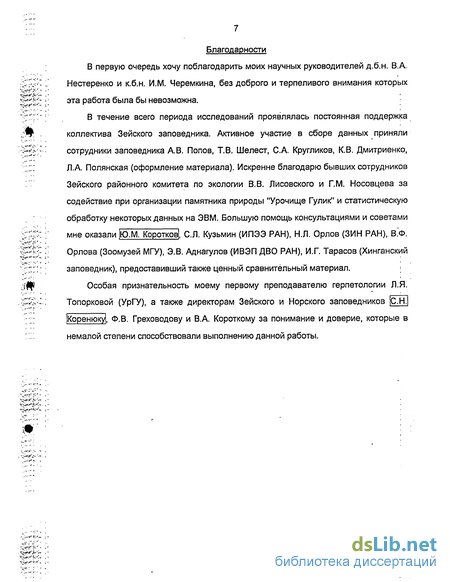 7

Благодарности

В первую очередь хочу поблагодарить моих научных руководителей д.б.н. В.А. Нестеренко и к.б.н. И.М. Черемкина, без доброго и терпеливого внимания которых эта работа была бы невозможна.

В течение всего периода исследований проявлялась постоянная поддержка коллектива Зейского заповедника. Активное участие в сборе данных приняли сотрудники заповедника А.В. Попов, Т.В. Шелест, С.А. Кругликов, К.В. Дмитриенко, Л.А. Полянская (оформление материала). Искренне благодарю бывших сотрудников Зейского районного комитета по экологии В.В. Лисовского и Г.М. Носовцева за содействие при организации памятника природы "Урочище Гулик" и статистическую обработку некоторых данных на ЭВМ. Большую помощь консультациями и советами мне оказали Ю.М. Коротков, С.Л. Кузьмин (ИПЭЭ РАН), Н.Л. Орлов (ЗИН РАН), В.Ф. Орлова (Зоомузей МГУ), Э.В. Аднагулов (ИВЭП ДВО РАН), И.Г. Тарасов (Хинганский заповедник), предоставивший также ценный сравнительный материал.

Особая признательность моему первому преподавателю герпетологии Л.Я. Топорковой (УрГУ), а также директорам Зейского и Норского заповедников С.Н. Коренюку, Ф.В. Греховодову и В.А. Короткому за понимание и доверие, которые в немалой степени способствовали выполнению данной работы.

dsLib.net
библиотека диссертаций